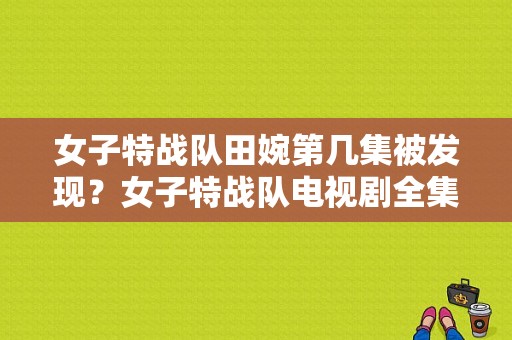 女子特战队田婉第几集被发现？女子特战队电视剧全集